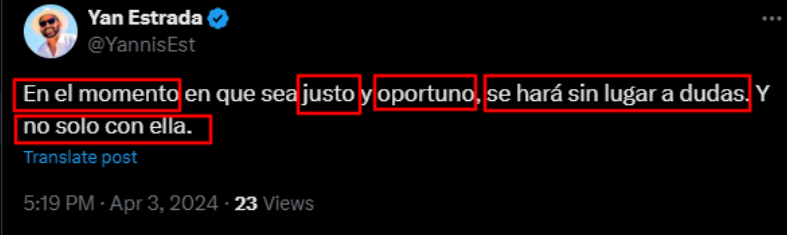 Yan Estrada
@YannisEst

En el momento en que sea justo y oportuno, se hará sin lugar a dudas. Y no solo con ella.

Translate post

5:19 PM · Apr 3, 2024 · 23 Views